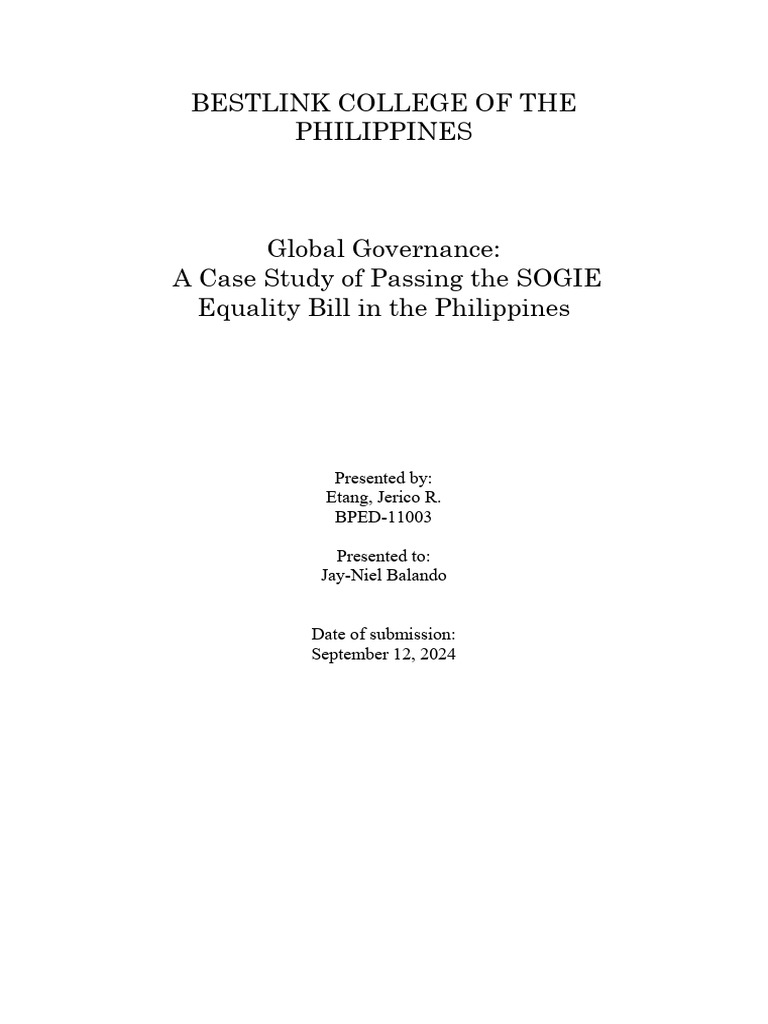 BESTLINK COLLEGE OF THE PHILIPPINES

Global Governance:
A Case Study of Passing the SOGIE Equality Bill in the Philippines

Presented by:
Etang, Jerico R.
BPED-11003

Presented to:
Jay-Niel Balando

Date of submission:
September 12, 2024